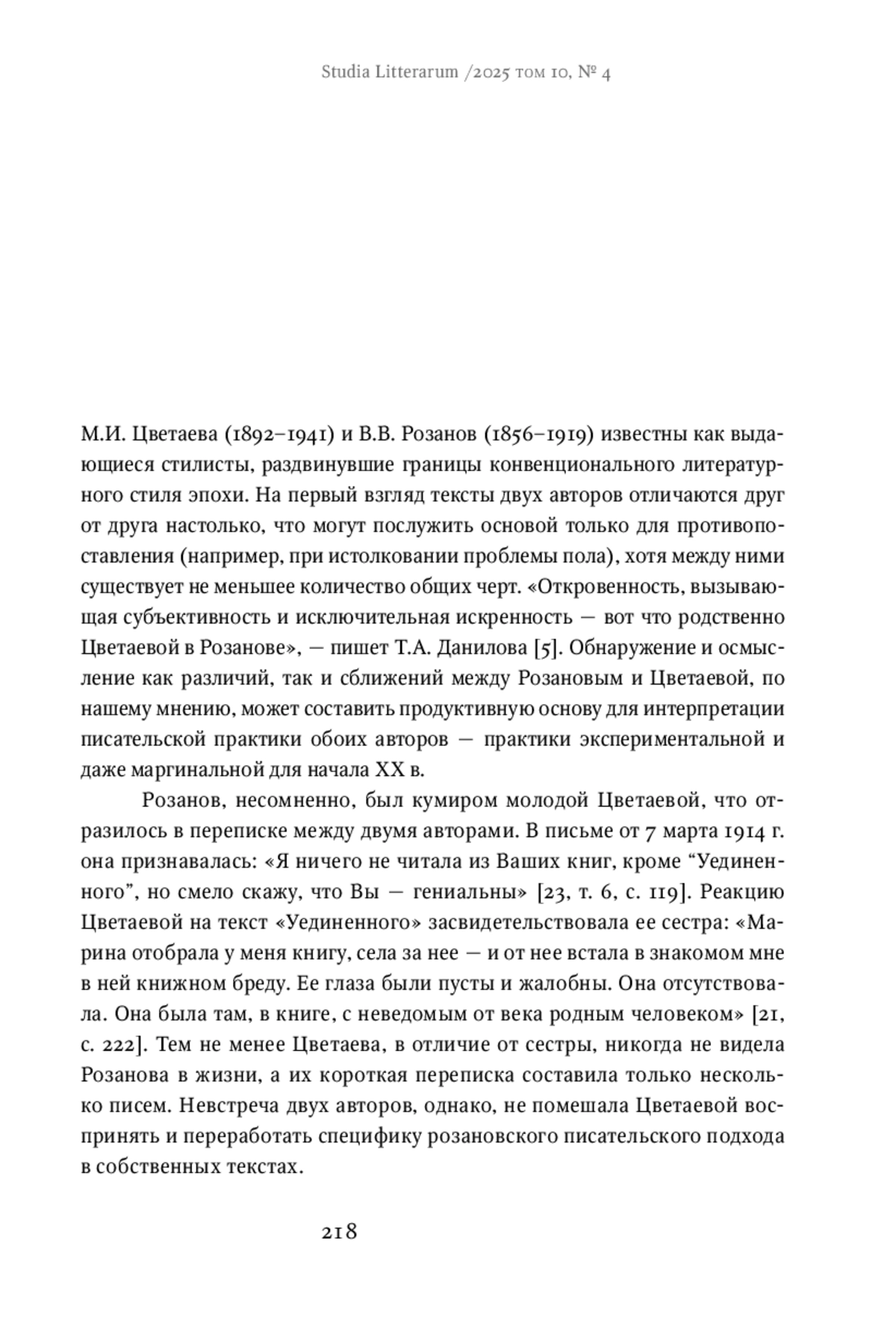 Studia Litterarum /2025 том 10, № 4

М.И. Цветаева (1892–1941) и В.В. Розанов (1856–1919) известны как выдающиеся стилисты, раздвинувшие границы конвенционального литературного стиля эпохи. На первый взгляд тексты двух авторов отличаются друг от друга настолько, что могут послужить основой только для противопоставления (например, при истолковании проблемы пола), хотя между ними существует не меньшее количество общих черт. «Откровенность, вызывающая субъективность и исключительная искренность — вот что родственно Цветаевой в Розанове», — пишет Т.А. Данилова [5]. Обнаружение и осмысление как различий, так и сближений между Розановым и Цветаевой, по нашему мнению, может составить продуктивную основу для интерпретации писательской практики обоих авторов — практики экспериментальной и даже маргинальной для начала XX в.

Розанов, несомненно, был кумиром молодой Цветаевой, что отразилось в переписке между двумя авторами. В письме от 7 марта 1914 г. она признавалась: «Я ничего не читала из Ваших книг, кроме “Уединенного”, но смело скажу, что Вы — гениальны» [23, т. 6, с. 119]. Реакцию Цветаевой на текст «Уединенного» засвидетельствовала ее сестра: «Марина отобрала у меня книгу, села за нее — и от нее встала в знакомом мне в ней книжном бреду. Ее глаза были пусты и жалобны. Она отсутствовала. Она была там, в книге, с неведомым от века родным человеком» [21, с. 222]. Тем не менее Цветаева, в отличие от сестры, никогда не видела Розанова в жизни, а их короткая переписка составила только несколько писем. Невстреча двух авторов, однако, не помешала Цветаевой воспринять и переработать специфику розановского писательского подхода в собственных текстах.

218